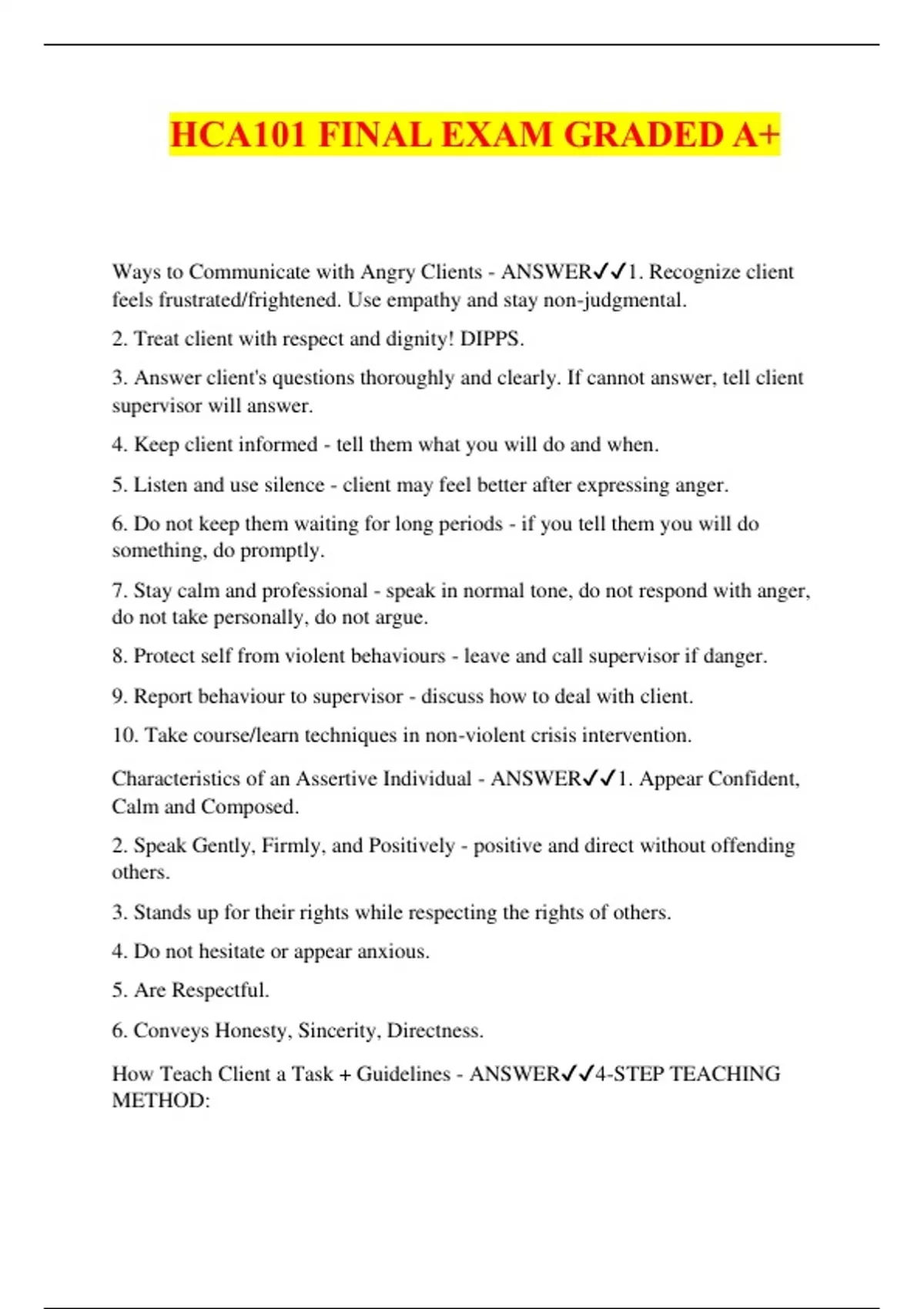 HCA101 FINAL EXAM GRADED A+

Ways to Communicate with Angry Clients - ANSWER✓✓1. Recognize client feels frustrated/frightened. Use empathy and stay non-judgmental.

2. Treat client with respect and dignity! DIPPS.

3. Answer client's questions thoroughly and clearly. If cannot answer, tell client supervisor will answer.

4. Keep client informed - tell them what you will do and when.

5. Listen and use silence - client may feel better after expressing anger.

6. Do not keep them waiting for long periods - if you tell them you will do something, do promptly.

7. Stay calm and professional - speak in normal tone, do not respond with anger, do not take personally, do not argue.

8. Protect self from violent behaviours - leave and call supervisor if danger.

9. Report behaviour to supervisor - discuss how to deal with client.

10. Take course/learn techniques in non-violent crisis intervention.

Characteristics of an Assertive Individual - ANSWER✓✓1. Appear Confident, Calm and Composed.

2. Speak Gently, Firmly, and Positively - positive and direct without offending others.

3. Stands up for their rights while respecting the rights of others.

4. Do not hesitate or appear anxious.

5. Are Respectful.

6. Conveys Honesty, Sincerity, Directness.

How Teach Client a Task + Guidelines - ANSWER✓✓4-STEP TEACHING METHOD: